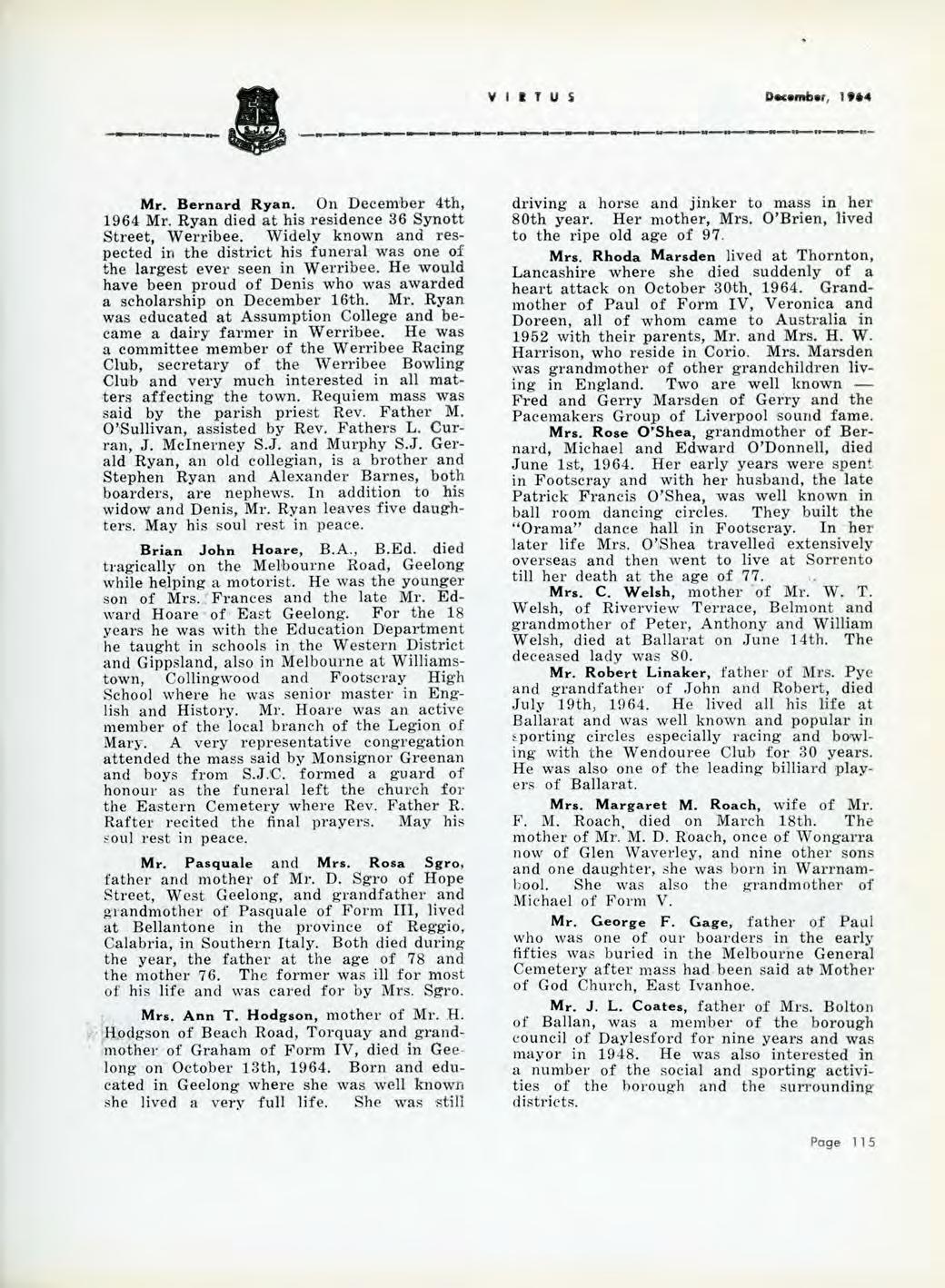 VIRTUS December, 1964

Mr. Bernard Ryan. On December 4th, 1964 Mr. Ryan died at his residence 36 Synott Street, Werribee. Widely known and respected in the district his funeral was one of the largest ever seen in Werribee. He would have been proud of Denis who was awarded a scholarship on December 16th. Mr. Ryan was educated at Assumption College and became a dairy farmer in Werribee. He was a committee member of the Werribee Racing Club, secretary of the Werribee Bowling Club and very much interested in all matters affecting the town. Requiem mass was said by the parish priest Rev. Father M. O'Sullivan, assisted by Rev. Fathers L. Curran, J. McInerney S.J. and Murphy S.J. Gerald Ryan, an old collegian, is a brother and Stephen Ryan and Alexander Barnes, both boarders, are nephews. In addition to his widow and Denis, Mr. Ryan leaves five daughters. May his soul rest in peace.

Brian John Hoare, B.A., B.Ed. died tragically on the Melbourne Road, Geelong while helping a motorist. He was the younger son of Mrs. Frances and the late Mr. Edward Hoare of East Geelong. For the 18 years he was with the Education Department he taught in schools in the Western District and Gippsland, also in Melbourne at Williamstown, Collingwood and Footscray High School where he was senior master in English and History. Mr. Hoare was an active member of the local branch of the Legion of Mary. A very representative congregation attended the mass said by Monsignor Greenan and boys from S.J.C. formed a guard of honour as the funeral left the church for the Eastern Cemetery where Rev. Father R. Rafter recited the final prayers. May his soul rest in peace.

Mr. Pasquale and Mrs. Rosa Sgro, father and mother of Mr. D. Sgro of Hope Street, West Geelong, and grandfather and grandmother of Pasquale of Form III, lived at Bellantone in the province of Reggio, Calabria, in Southern Italy. Both died during the year, the father at the age of 78 and the mother 76. The former was ill for most of his life and was cared for by Mrs. Sgro.

Mrs. Ann T. Hodgson, mother of Mr. H. Hodgson of Beach Road, Torquay and grandmother of Graham of Form IV, died in Geelong on October 13th, 1964. Born and educated in Geelong where she was well known she lived a very full life. She was still driving a horse and jinker to mass in her 80th year. Her mother, Mrs. O'Brien, lived to the ripe old age of 97.

Mrs. Rhoda Marsden lived at Thornton, Lancashire where she died suddenly of a heart attack on October 30th, 1964. Grandmother of Paul of Form IV, Veronica and Doreen, all of whom came to Australia in 1952 with their parents, Mr. and Mrs. H. W. Harrison, who reside in Corio. Mrs. Marsden was grandmother of other grandchildren living in England. Two are well known — Fred and Gerry Marsden of Gerry and the Pacemakers Group of Liverpool sound fame.

Mrs. Rose O'Shea, grandmother of Bernard, Michael and Edward O'Donnell, died June 1st, 1964. Her early years were spent in Footscray and with her husband, the late Patrick Francis O'Shea, was well known in ball room dancing circles. They built the "Orama" dance hall in Footscray. In her later life Mrs. O'Shea travelled extensively overseas and then went to live at Sorrento till her death at the age of 77.

Mrs. C. Welsh, mother of Mr. W. T. Welsh, of Riverview Terrace, Belmont and grandmother of Peter, Anthony and William Welsh, died at Ballarat on June 14th. The deceased lady was 80.

Mr. Robert Linaker, father of Mrs. Pye and grandfather of John and Robert, died July 19th, 1964. He lived all his life at Ballarat and was well known and popular in sporting circles especially racing and bowling with the Wendouree Club for 30 years. He was also one of the leading billiard players of Ballarat.

Mrs. Margaret M. Roach, wife of Mr. F. M. Roach, died on March 18th. The mother of Mr. M. D. Roach, once of Wongarra now of Glen Waverley, and nine other sons and one daughter, she was born in Warrnambool. She was also the grandmother of Michael of Form V.

Mr. George F. Gage, father of Paul who was one of our boarders in the early fifties was buried in the Melbourne General Cemetery after mass had been said at Mother of God Church, East Ivanhoe.

Mr. J. L. Coates, father of Mrs. Bolton of Ballan, was a member of the borough council of Daylesford for nine years and was mayor in 1948. He was also interested in a number of the social and sporting activities of the borough and the surrounding districts.

Page 115